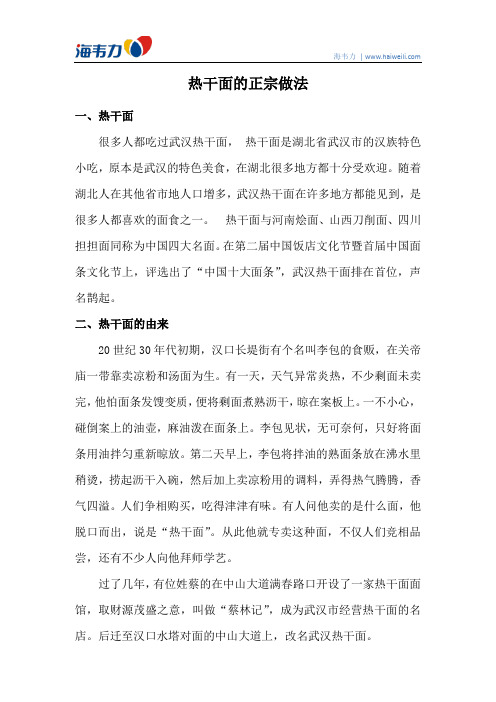 海韦力

海韦力 | www.haiweili.com

热干面的正宗做法

一、热干面

很多人都吃过武汉热干面， 热干面是湖北省武汉市的汉族特色小吃，原本是武汉的特色美食，在湖北很多地方都十分受欢迎。随着湖北人在其他省市地人口增多，武汉热干面在许多地方都能见到，是很多人都喜欢的面食之一。 热干面与河南烩面、山西刀削面、四川担担面同称为中国四大名面。在第二届中国饭店文化节暨首届中国面条文化节上，评选出了“中国十大面条”，武汉热干面排在首位，声名鹊起。

二、热干面的由来

20 世纪 30 年代初期，汉口长堤街有个名叫李包的食贩，在关帝庙一带靠卖凉粉和汤面为生。有一天，天气异常炎热，不少剩面未卖完，他怕面条发馊变质，便将剩面煮熟沥干，晾在案板上。一不小心，碰倒案上的油壶，麻油泼在面条上。李包见状，无可奈何，只好将面条用油拌匀重新晾放。第二天早上，李包将拌油的熟面条放在沸水里稍烫，捞起沥干入碗，然后加上卖凉粉用的调料，弄得热气腾腾，香气四溢。人们争相购买，吃得津津有味。有人问他卖的是什么面，他脱口而出，说是“热干面”。从此他就专卖这种面，不仅人们竞相品尝，还有不少人向他拜师学艺。

过了几年，有位姓蔡的在中山大道满春路口开设了一家热干面面馆，取财源茂盛之意，叫做“蔡林记”，成为武汉市经营热干面的名店。后迁至汉口水塔对面的中山大道上，改名武汉热干面。